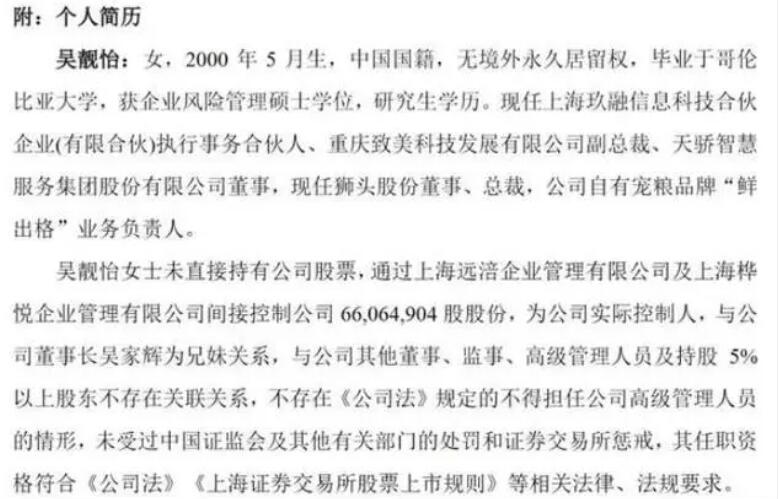 附：个人简历

吴靓怡：女，2000年5月生，中国国籍，无境外永久居留权，毕业于哥伦比亚大学，获企业风险管理硕士学位，研究生学历。现任上海玖融信息科技合伙企业(有限合伙)执行事务合伙人、重庆致美科技发展有限公司副总裁、天骄智慧服务集团股份有限公司董事，现任狮头股份董事、总裁，公司自有宠粮品牌“鲜出格”业务负责人。

吴靓怡女士未直接持有公司股票，通过上海远涪企业管理有限公司及上海桦悦企业管理有限公司间接控制公司66,064,904股股份，为公司实际控制人，与公司董事长吴家辉为兄妹关系，与公司其他董事、监事、高级管理人员及持股5%以上股东不存在关联关系，不存在《公司法》规定的不得担任公司高级管理人员的情形，未受过中国证监会及其他有关部门的处罚和证券交易所惩戒，其任职资格符合《公司法》《上海证券交易所股票上市规则》等相关法律、法规要求。